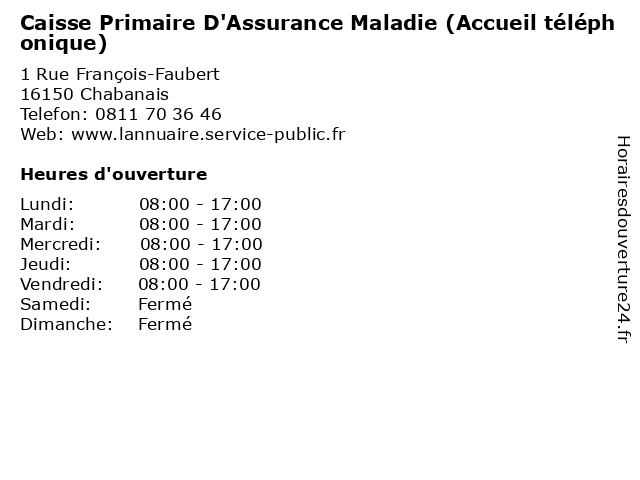 Caisse Primaire D'Assurance Maladie (Accueil téléphonique)

1 Rue François-Faubert
16150 Chabanais
Telefon: 0811 70 36 46
Web: www.lannuaire.service-public.fr

Heures d'ouverture

| | |
|---|---|
| Lundi: | 08:00 - 17:00 |
| Mardi: | 08:00 - 17:00 |
| Mercredi: | 08:00 - 17:00 |
| Jeudi: | 08:00 - 17:00 |
| Vendredi: | 08:00 - 17:00 |
| Samedi: | Fermé |
| Dimanche: | Fermé |

Horairesdouverture24.fr